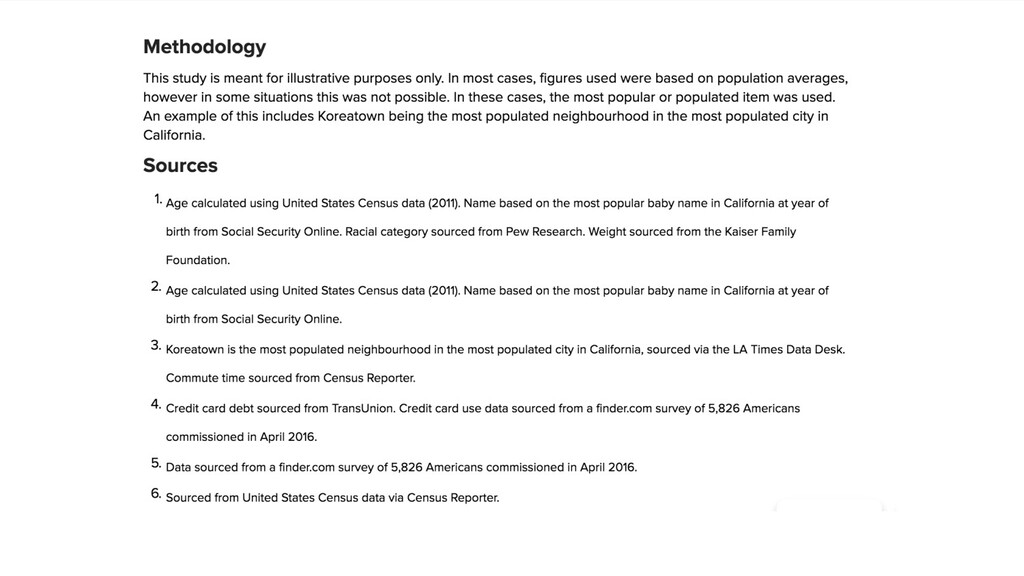 Methodology

This study is meant for illustrative purposes only. In most cases, figures used were based on population averages, however in some situations this was not possible. In these cases, the most popular or populated item was used. An example of this includes Koreatown being the most populated neighbourhood in the most populated city in California.

Sources

1. Age calculated using United States Census data (2011). Name based on the most popular baby name in California at year of birth from Social Security Online. Racial category sourced from Pew Research. Weight sourced from the Kaiser Family Foundation.

2. Age calculated using United States Census data (2011). Name based on the most popular baby name in California at year of birth from Social Security Online.

3. Koreatown is the most populated neighbourhood in the most populated city in California, sourced via the LA Times Data Desk. Commute time sourced from Census Reporter.

4. Credit card debt sourced from TransUnion. Credit card use data sourced from a finder.com survey of 5,826 Americans commissioned in April 2016.

5. Data sourced from a finder.com survey of 5,826 Americans commissioned in April 2016.

6. Sourced from United States Census data via Census Reporter.